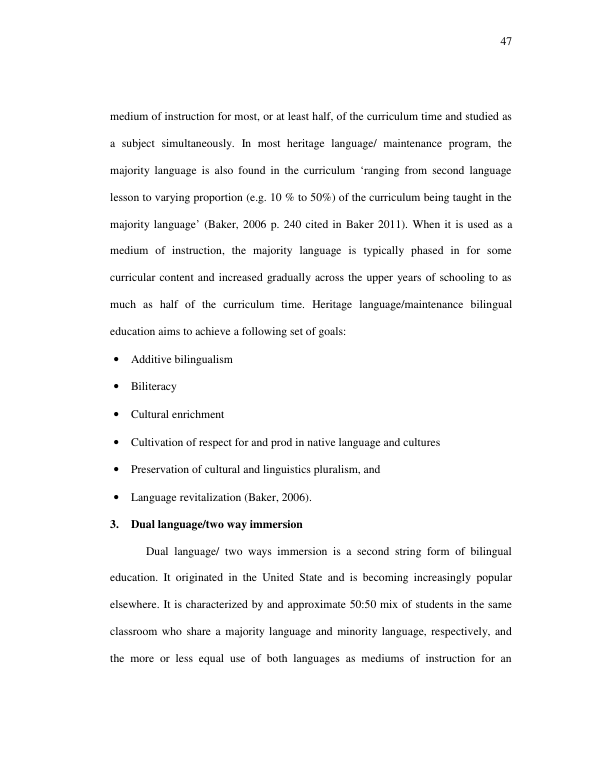 47

medium of instruction for most, or at least half, of the curriculum time and studied as a subject simultaneously. In most heritage language/ maintenance program, the majority language is also found in the curriculum ‘ranging from second language lesson to varying proportion (e.g. 10 % to 50%) of the curriculum being taught in the majority language’ (Baker, 2006 p. 240 cited in Baker 2011). When it is used as a medium of instruction, the majority language is typically phased in for some curricular content and increased gradually across the upper years of schooling to as much as half of the curriculum time. Heritage language/maintenance bilingual education aims to achieve a following set of goals:

• Additive bilingualism
• Biliteracy
• Cultural enrichment
• Cultivation of respect for and prod in native language and cultures
• Preservation of cultural and linguistics pluralism, and
• Language revitalization (Baker, 2006).

3. Dual language/two way immersion

Dual language/ two ways immersion is a second string form of bilingual education. It originated in the United State and is becoming increasingly popular elsewhere. It is characterized by and approximate 50:50 mix of students in the same classroom who share a majority language and minority language, respectively, and the more or less equal use of both languages as mediums of instruction for an